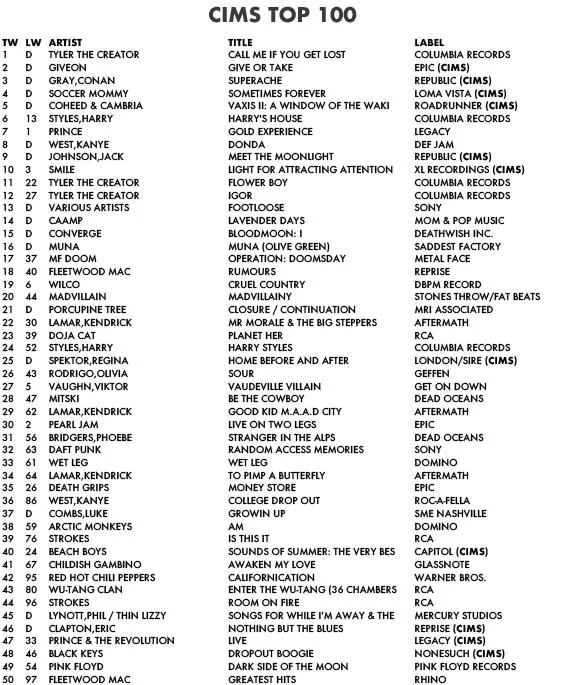 CIMS TOP 100

| TW | LW | ARTIST | TITLE | LABEL |
|---|---|---|---|---|
| 1 | D | TYLER THE CREATOR | CALL ME IF YOU GET LOST | COLUMBIA RECORDS |
| 2 | D | GIVEON | GIVE OR TAKE | EPIC (CIMS) |
| 3 | D | GRAY,CONAN | SUPERACHE | REPUBLIC (CIMS) |
| 4 | D | SOCCER MOMMY | SOMETIMES FOREVER | LOMA VISTA (CIMS) |
| 5 | D | COHEED & CAMBRIA | VAXIS II: A WINDOW OF THE WAKI | ROADRUNNER (CIMS) |
| 6 | 13 | STYLES,HARRY | HARRY'S HOUSE | COLUMBIA RECORDS |
| 7 | 1 | PRINCE | GOLD EXPERIENCE | LEGACY |
| 8 | D | WEST,KANYE | DONDA | DEF JAM |
| 9 | D | JOHNSON,JACK | MEET THE MOONLIGHT | REPUBLIC (CIMS) |
| 10 | 3 | SMILE | LIGHT FOR ATTRACTING ATTENTION | XL RECORDINGS (CIMS) |
| 11 | 22 | TYLER THE CREATOR | FLOWER BOY | COLUMBIA RECORDS |
| 12 | 27 | TYLER THE CREATOR | IGOR | COLUMBIA RECORDS |
| 13 | D | VARIOUS ARTISTS | FOOTLOOSE | SONY |
| 14 | D | CAAMP | LAVENDER DAYS | MOM & POP MUSIC |
| 15 | D | CONVERGE | BLOODMOON: I | DEATHWISH INC. |
| 16 | D | MUNA | MUNA (OLIVE GREEN) | SADDEST FACTORY |
| 17 | 37 | MF DOOM | OPERATION: DOOMSDAY | METAL FACE |
| 18 | 40 | FLEETWOOD MAC | RUMOURS | REPRISE |
| 19 | 6 | WILCO | CRUEL COUNTRY | DBPM RECORD |
| 20 | 44 | MADVILLAIN | MADVILLAINY | STONES THROW/FAT BEATS |
| 21 | D | PORCUPINE TREE | CLOSURE / CONTINUATION | MRI ASSOCIATED |
| 22 | 30 | LAMAR,KENDRICK | MR MORALE & THE BIG STEPPERS | AFTERMATH |
| 23 | 39 | DOJA CAT | PLANET HER | RCA |
| 24 | 52 | STYLES,HARRY | HARRY STYLES | COLUMBIA RECORDS |
| 25 | D | SPEKTOR,REGINA | HOME BEFORE AND AFTER | LONDON/SIRE (CIMS) |
| 26 | 43 | RODRIGO,OLIVIA | SOUR | GEFFEN |
| 27 | 5 | VAUGHN,VIKTOR | VAUDEVILLE VILLAIN | GET ON DOWN |
| 28 | 47 | MITSKI | BE THE COWBOY | DEAD OCEANS |
| 29 | 62 | LAMAR,KENDRICK | GOOD KID M.A.A.D CITY | AFTERMATH |
| 30 | 2 | PEARL JAM | LIVE ON TWO LEGS | EPIC |
| 31 | 56 | BRIDGERS,PHOEBE | STRANGER IN THE ALPS | DEAD OCEANS |
| 32 | 63 | DAFT PUNK | RANDOM ACCESS MEMORIES | SONY |
| 33 | 61 | WET LEG | WET LEG | DOMINO |
| 34 | 64 | LAMAR,KENDRICK | TO PIMP A BUTTERFLY | AFTERMATH |
| 35 | 26 | DEATH GRIPS | MONEY STORE | EPIC |
| 36 | 86 | WEST,KANYE | COLLEGE DROP OUT | ROC-A-FELLA |
| 37 | D | COMBS,LUKE | GROWIN UP | SME NASHVILLE |
| 38 | 59 | ARCTIC MONKEYS | AM | DOMINO |
| 39 | 76 | STROKES | IS THIS IT | RCA |
| 40 | 24 | BEACH BOYS | SOUNDS OF SUMMER: THE VERY BES | CAPITOL (CIMS) |
| 41 | 67 | CHILDISH GAMBINO | AWAKEN MY LOVE | GLASSNOTE |
| 42 | 95 | RED HOT CHILI PEPPERS | CALIFORNICATION | WARNER BROS. |
| 43 | 80 | WU-TANG CLAN | ENTER THE WU-TANG (36 CHAMBERS | RCA |
| 44 | 96 | STROKES | ROOM ON FIRE | RCA |
| 45 | D | LYNOTT,PHIL / THIN LIZZY | SONGS FOR WHILE I'M AWAY & THE | MERCURY STUDIOS |
| 46 | D | CLAPTON,ERIC | NOTHING BUT THE BLUES | REPRISE (CIMS) |
| 47 | 33 | PRINCE & THE REVOLUTION | LIVE | LEGACY (CIMS) |
| 48 | 46 | BLACK KEYS | DROPOUT BOOGIE | NONESUCH (CIMS) |
| 49 | 54 | PINK FLOYD | DARK SIDE OF THE MOON | PINK FLOYD RECORDS |
| 50 | 97 | FLEETWOOD MAC | GREATEST HITS | RHINO |